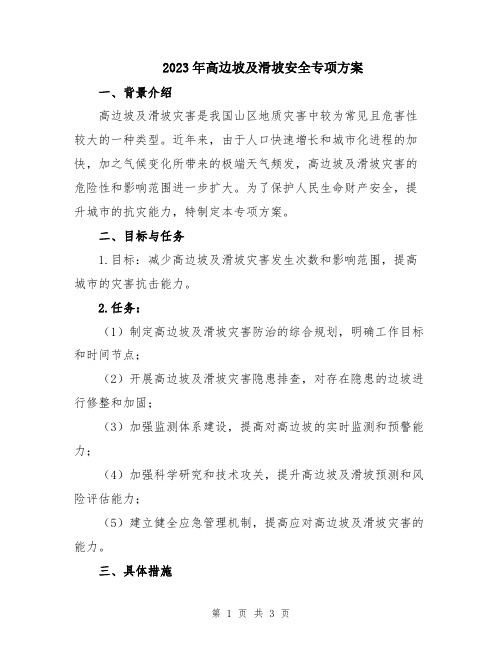 2023年高边坡及滑坡安全专项方案

一、背景介绍

高边坡及滑坡灾害是我国山区地质灾害中较为常见且危害性较大的一种类型。近年来，由于人口快速增长和城市化进程的加快，加之气候变化所带来的极端天气频发，高边坡及滑坡灾害的危险性和影响范围进一步扩大。为了保护人民生命财产安全，提升城市的抗灾能力，特制定本专项方案。

二、目标与任务

1.目标：减少高边坡及滑坡灾害发生次数和影响范围，提高城市的灾害抗击能力。

2.任务：

（1）制定高边坡及滑坡灾害防治的综合规划，明确工作目标和时间节点；

（2）开展高边坡及滑坡灾害隐患排查，对存在隐患的边坡进行修整和加固；

（3）加强监测体系建设，提高对高边坡的实时监测和预警能力；

（4）加强科学研究和技术攻关，提升高边坡及滑坡预测和风险评估能力；

（5）建立健全应急管理机制，提高应对高边坡及滑坡灾害的能力。

三、具体措施

第 1 页 共 3 页